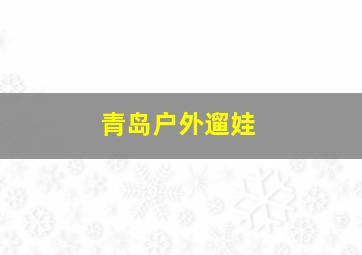 青岛户外遛娃